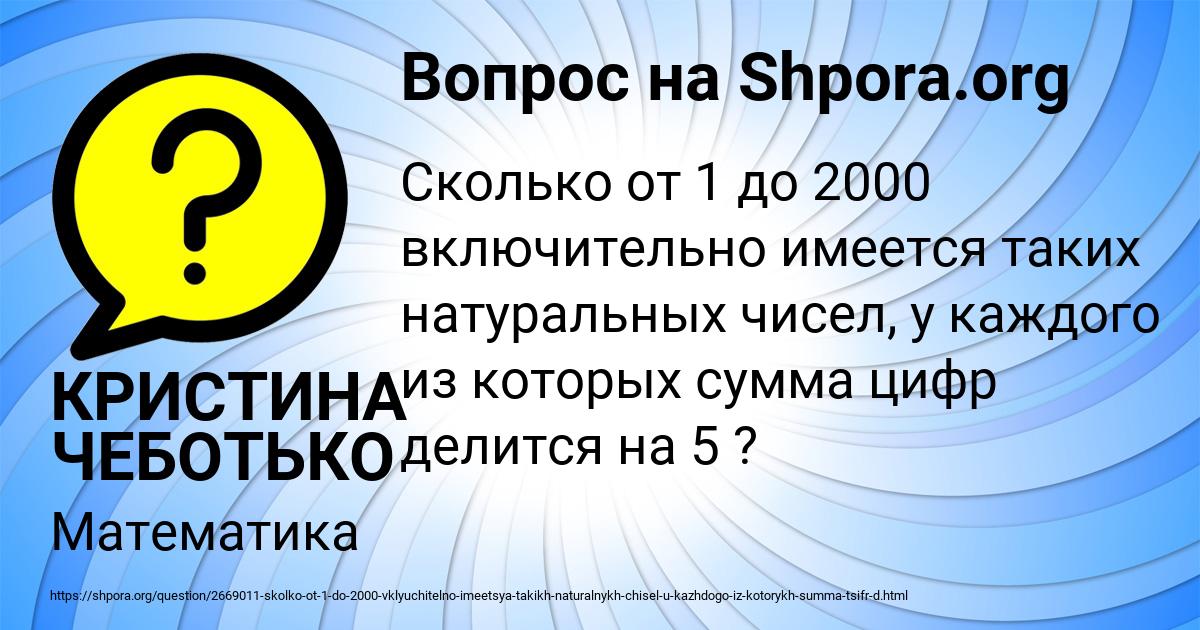 Вопрос на Shpora.org

?

Сколько от 1 до 2000 включительно имеется таких натуральных чисел, у каждого из которых сумма цифр делится на 5 ?

КРИСТИНА ЧЕБОТЬКО

Математика

https://shpora.org/question/2669011-skolko-ot-1-do-2000-vklyuchitelno-imeetsya-takikh-naturalnykh-chisel-u-kazhdogo-iz-kotorykh-summa-tsifr-d.html